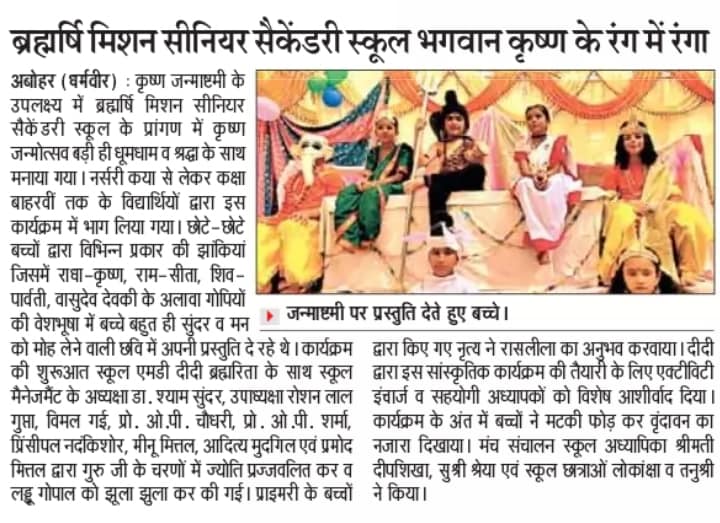 ब्रह्मर्षि मिशन सीनियर सैकेंडरी स्कूल भगवान कृष्ण के रंग में रंगा

अबोहर (धर्मवीर) : कृष्ण जन्माष्टमी के उपलक्ष्य में ब्रह्मर्षि मिशन सीनियर सैकेंडरी स्कूल के प्रांगण में कृष्ण जन्मोत्सव बड़ी ही धूमधाम व श्रद्धा के साथ मनाया गया। नर्सरी कया से लेकर कक्षा बाहरवीं तक के विद्यार्थियों द्वारा इस कार्यक्रम में भाग लिया गया। छोटे-छोटे बच्चों द्वारा विभिन्न प्रकार की झांकियां जिसमें राधा-कृष्ण, राम-सीता, शिव-पार्वती, वासुदेव देवकी के अलावा गोपियों की वेशभूषा में बच्चे बहुत ही सुंदर व मन को मोह लेने वाली छवि में अपनी प्रस्तुति दे रहे थे। कार्यक्रम की शुरूआत स्कूल एमडी दीदी ब्रह्मरिता के साथ स्कूल मैनेजमैंट के अध्यक्षा डा. श्याम सुंदर, उपाध्यक्षा रोशन लाल गुप्ता, विमल गई, प्रो. ओ.पी. चौधरी, प्रो. ओ.पी. शर्मा, प्रिंसीपल नदंकिशोर, मीनू मित्तल, आदित्य मुदगिल एवं प्रमोद मित्तल द्वारा गुरु जी के चरणों में ज्योति प्रज्जवलित कर व लड्डू गोपाल को झूला झुला कर की गई। प्राइमरी के बच्चों द्वारा किए गए नृत्य ने रासलीला का अनुभव करवाया। दीदी द्वारा इस सांस्कृतिक कार्यक्रम की तैयारी के लिए एक्टीविटी इंचार्ज व सहयोगी अध्यापकों को विशेष आशीर्वाद दिया। कार्यक्रम के अंत में बच्चों ने मटकी फोड़ कर वृंदावन का नजारा दिखाया। मंच संचालन स्कूल अध्यापिका श्रीमती दीपशिखा, सुश्री श्रेया एवं स्कूल छात्राओं लोकांक्षा व तनुश्री ने किया।

जन्माष्टमी पर प्रस्तुति देते हुए बच्चे।